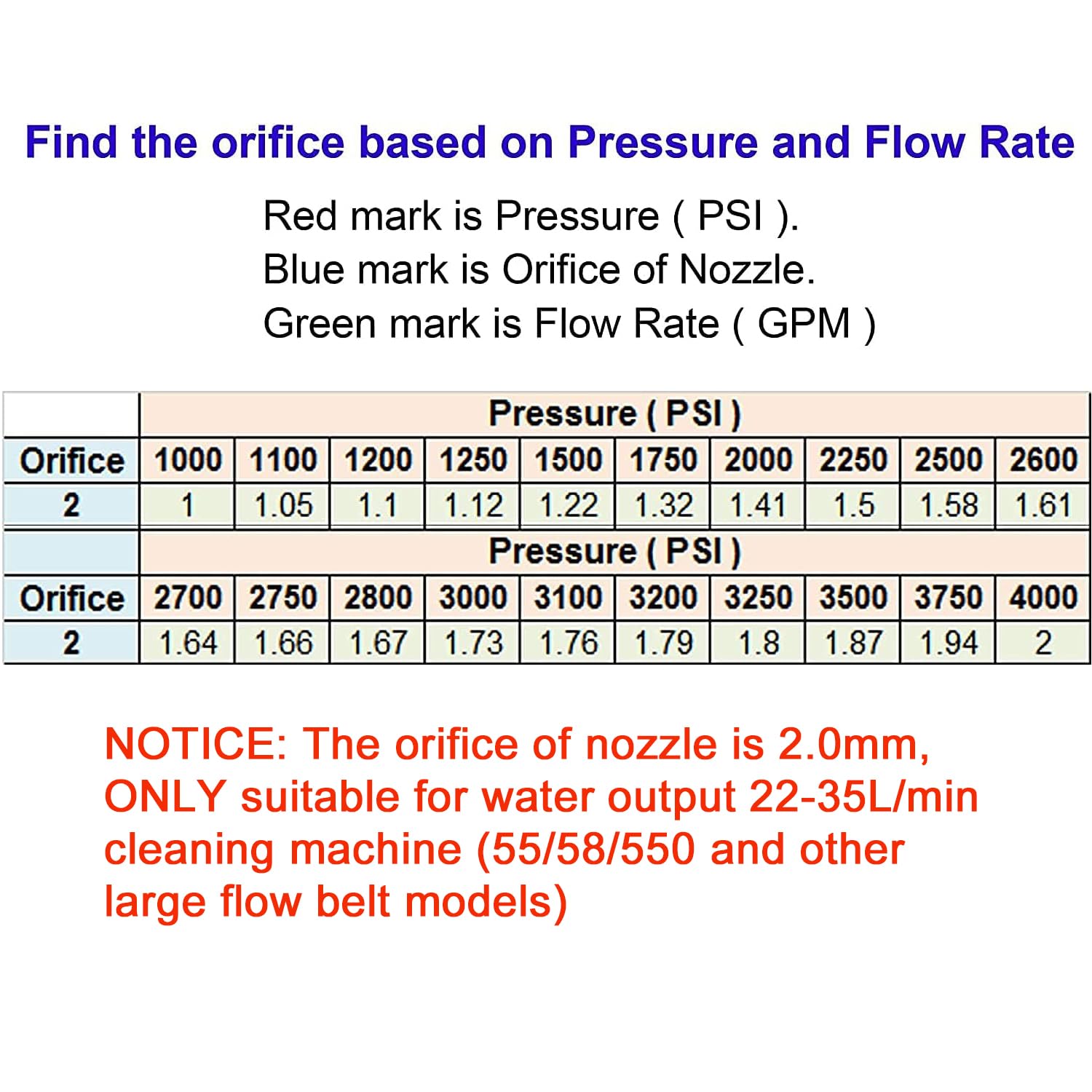 Find the orifice based on Pressure and Flow Rate

Red mark is Pressure ( PSI ).
Blue mark is Orifice of Nozzle.
Green mark is Flow Rate ( GPM )

| | Pressure ( PSI ) | | | | | | | | | |
|---|---|---|---|---|---|---|---|---|---|---|
| Orifice | 1000 | 1100 | 1200 | 1250 | 1500 | 1750 | 2000 | 2250 | 2500 | 2600 |
| 2 | 1 | 1.05 | 1.1 | 1.12 | 1.22 | 1.32 | 1.41 | 1.5 | 1.58 | 1.61 |
| | Pressure ( PSI ) | | | | | | | | | |
| Orifice | 2700 | 2750 | 2800 | 3000 | 3100 | 3200 | 3250 | 3500 | 3750 | 4000 |
| 2 | 1.64 | 1.66 | 1.67 | 1.73 | 1.76 | 1.79 | 1.8 | 1.87 | 1.94 | 2 |

NOTICE: The orifice of nozzle is 2.0mm, ONLY suitable for water output 22-35L/min cleaning machine (55/58/550 and other large flow belt models)